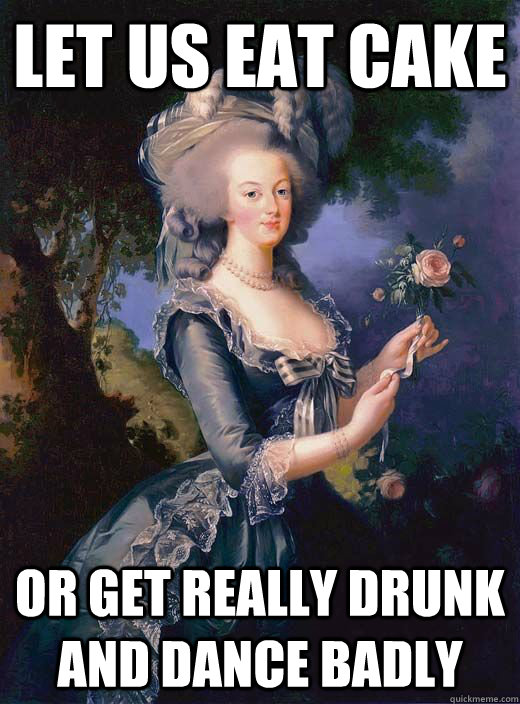 LET US EAT CAKE

OR GET REALLY DRUNK AND DANCE BADLY

quickmeme.com